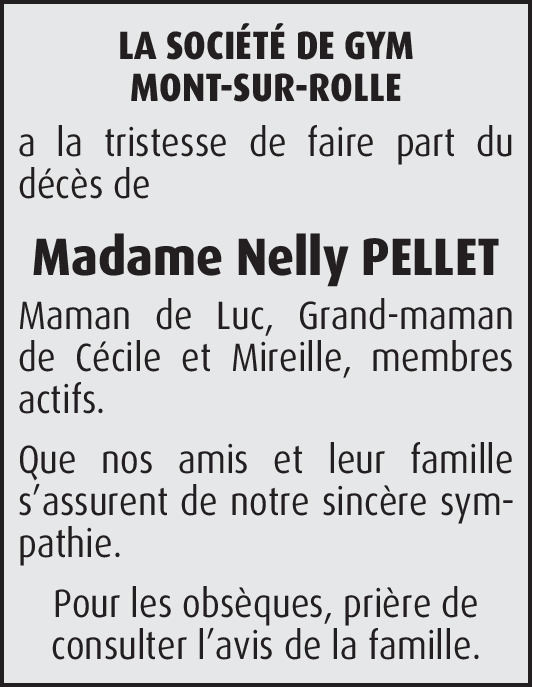 LA SOCIÉTÉ DE GYM
MONT-SUR-ROLLE

a la tristesse de faire part du décès de

Madame Nelly PELLET

Maman de Luc, Grand-maman de Cécile et Mireille, membres actifs.

Que nos amis et leur famille s'assurent de notre sincère sympathie.

Pour les obsèques, prière de consulter l'avis de la famille.